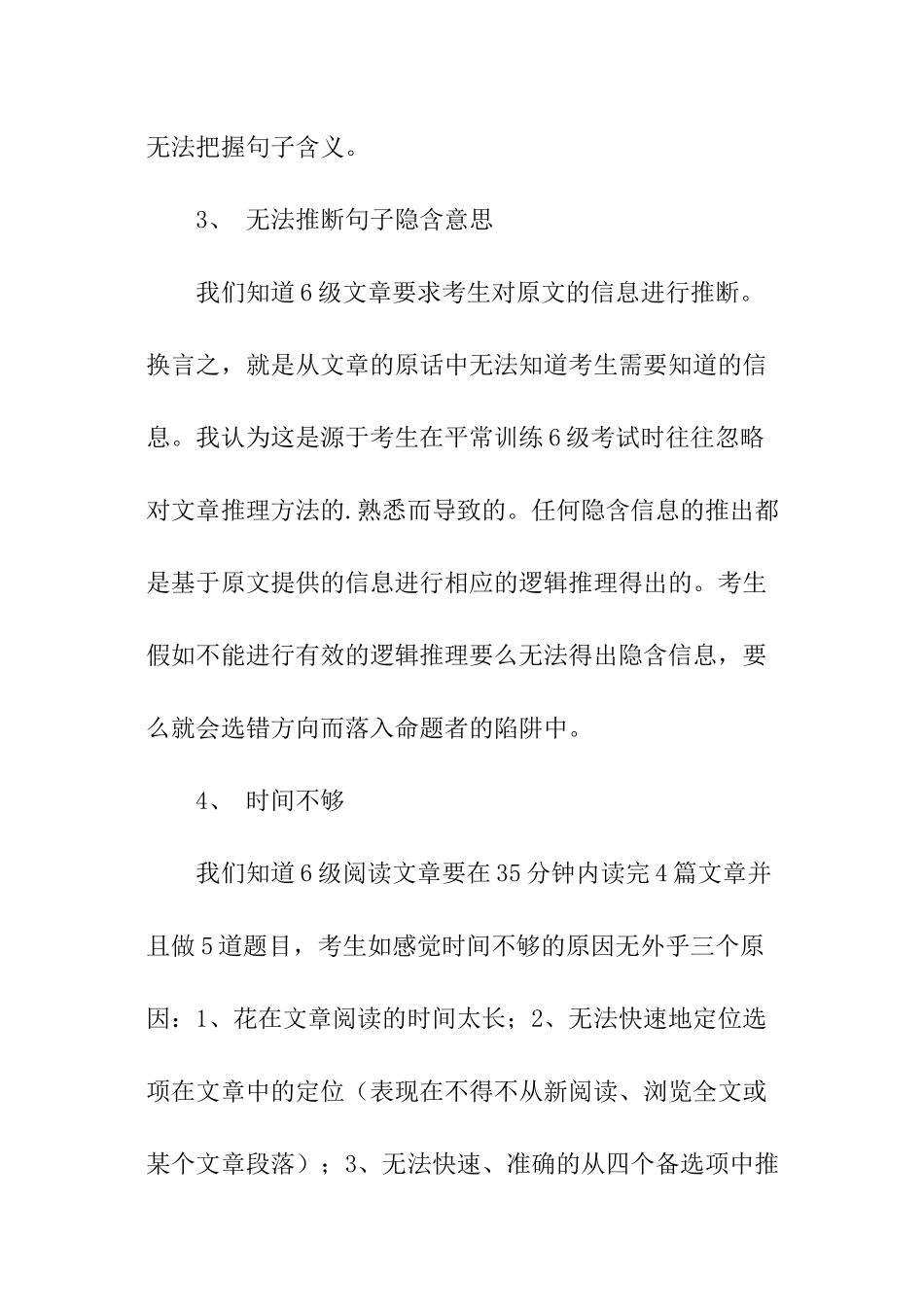 无法把握句子含义。

3、 无法推断句子隐含意思

我们知道6级文章要求考生对原文的信息进行推断。换言之，就是从文章的原话中无法知道考生需要知道的信息。我认为这是源于考生在平常训练6级考试时往往忽略对文章推理方法的.熟悉而导致的。任何隐含信息的推出都是基于原文提供的信息进行相应的逻辑推理得出的。考生假如不能进行有效的逻辑推理要么无法得出隐含信息，要么就会选错方向而落入命题者的陷阱中。

4、 时间不够

我们知道6级阅读文章要在35分钟内读完4篇文章并且做5道题目，考生如感觉时间不够的原因无外乎三个原因：1、花在文章阅读的时间太长；2、无法快速地定位选项在文章中的定位（表现在不得不从新阅读、浏览全文或某个文章段落）；3、无法快速、准确的从四个备选项中推